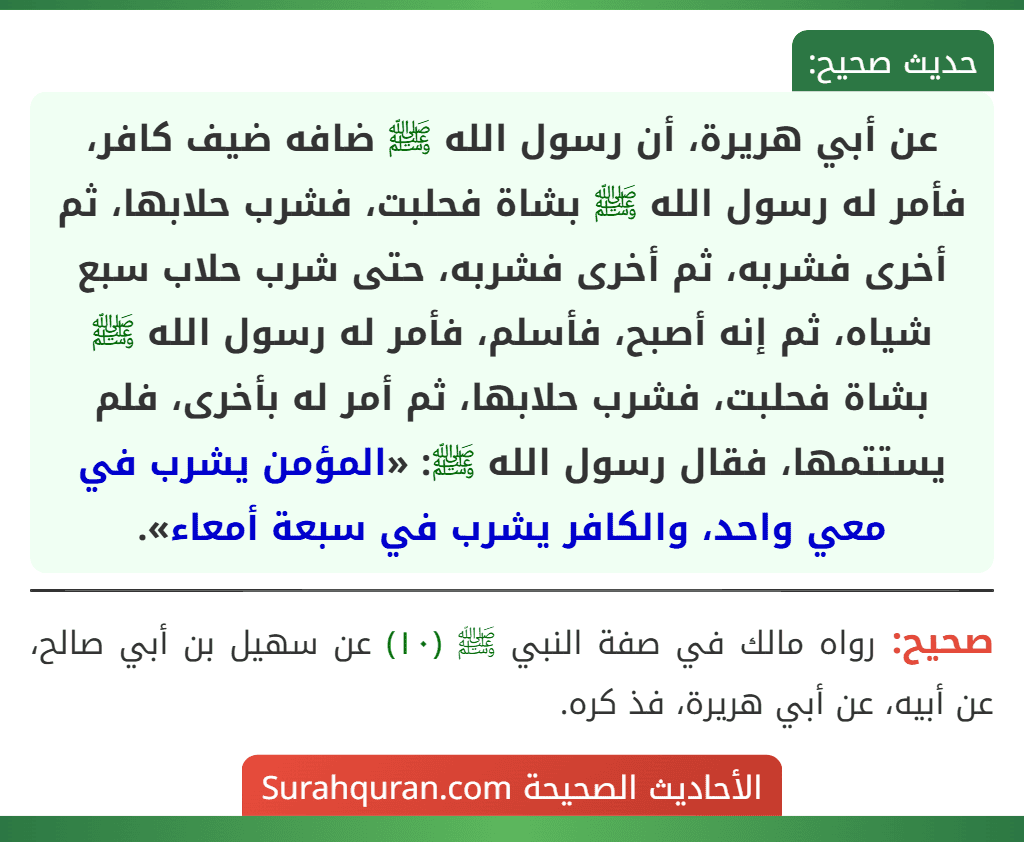 حديث صحيح:

عن أبي هريرة، أن رسول الله ﷺ ضافه ضيف كافر، فأمر له رسول الله ﷺ بشاة فحلبت، فشرب حلابها، ثم أخرى فشربه، ثم أخرى فشربه، حتى شرب حلاب سبع شياه، ثم إنه أصبح، فأسلم، فأمر له رسول الله ﷺ بشاة فحلبت، فشرب حلابها، ثم أمر له بأخرى، فلم يستتمها، فقال رسول الله ﷺ: «المؤمن يشرب في معي واحد، والكافر يشرب في سبعة أمعاء».

صحيح: رواه مالك في صفة النبي ﷺ (١٠) عن سهيل بن أبي صالح، عن أبيه، عن أبي هريرة، فذ كره.

الأحاديث الصحيحة Surahquran.com